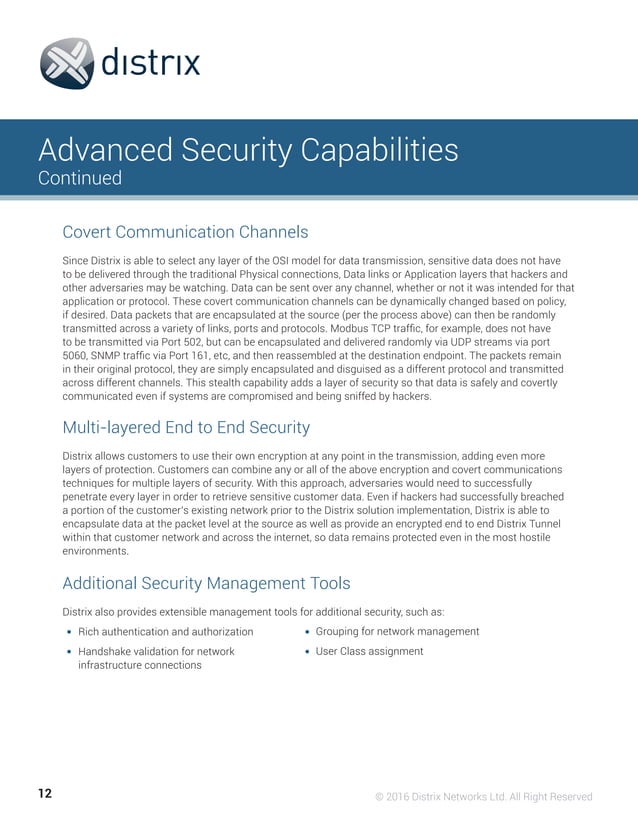 distrix

Advanced Security Capabilities
Continued

Covert Communication Channels

Since Distrix is able to select any layer of the OSI model for data transmission, sensitive data does not have to be delivered through the traditional Physical connections, Data links or Application layers that hackers and other adversaries may be watching. Data can be sent over any channel, whether or not it was intended for that application or protocol. These covert communication channels can be dynamically changed based on policy, if desired. Data packets that are encapsulated at the source (per the process above) can then be randomly transmitted across a variety of links, ports and protocols. Modbus TCP traffic, for example, does not have to be transmitted via Port 502, but can be encapsulated and delivered randomly via UDP streams via port 5060, SNMP traffic via Port 161, etc, and then reassembled at the destination endpoint. The packets remain in their original protocol, they are simply encapsulated and disguised as a different protocol and transmitted across different channels. This stealth capability adds a layer of security so that data is safely and covertly communicated even if systems are compromised and being sniffed by hackers.

Multi-layered End to End Security

Distrix allows customers to use their own encryption at any point in the transmission, adding even more layers of protection. Customers can combine any or all of the above encryption and covert communications techniques for multiple layers of security. With this approach, adversaries would need to successfully penetrate every layer in order to retrieve sensitive customer data. Even if hackers had successfully breached a portion of the customer's existing network prior to the Distrix solution implementation, Distrix is able to encapsulate data at the packet level at the source as well as provide an encrypted end to end Distrix Tunnel within that customer network and across the internet, so data remains protected even in the most hostile environments.

Additional Security Management Tools

Distrix also provides extensible management tools for additional security, such as:

• Rich authentication and authorization
• Handshake validation for network infrastructure connections
• Grouping for network management
• User Class assignment

12

© 2016 Distrix Networks Ltd. All Right Reserved